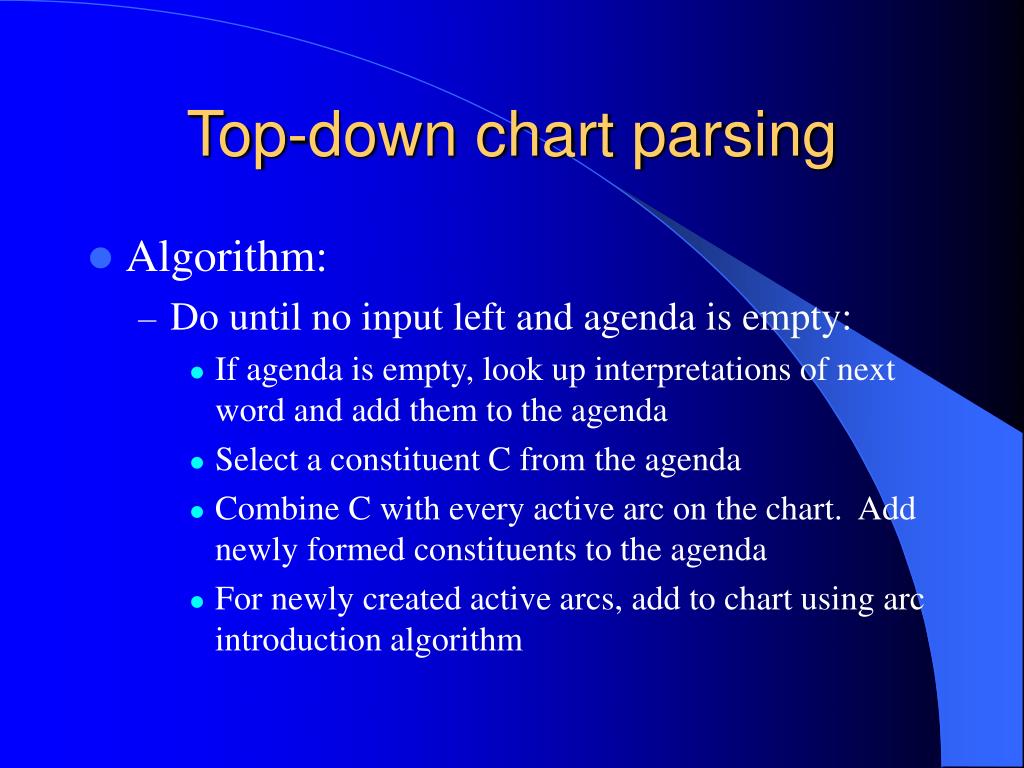 Top-down chart parsing

Algorithm:

– Do until no input left and agenda is empty:

If agenda is empty, look up interpretations of next word and add them to the agenda

Select a constituent C from the agenda

Combine C with every active arc on the chart. Add newly formed constituents to the agenda

For newly created active arcs, add to chart using arc introduction algorithm